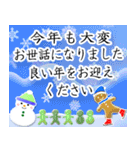 今年も大変
お世話になりました
良い年をお迎え
ください